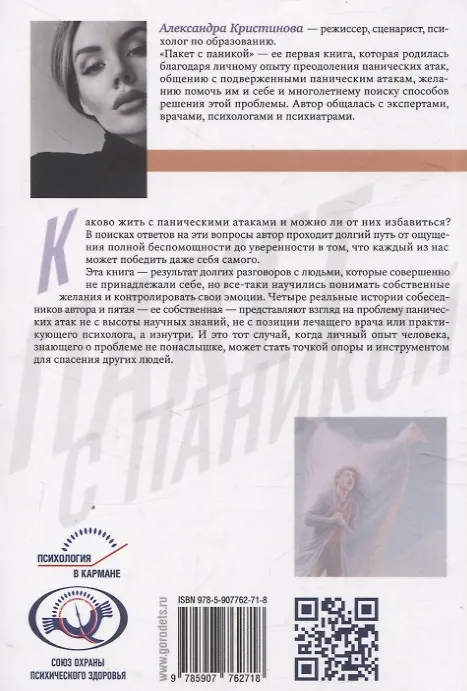 Александра Кристинова — режиссер, сценарист, психолог по образованию.

«Пакет с паникой» — ее первая книга, которая родилась благодаря личному опыту преодоления панических атак, общению с подверженными паническим атакам, желанию помочь им и себе и многолетнему поиску способов решения этой проблемы. Автор общалась с экспертами, врачами, психологами и психиатрами.

Каково жить с паническими атаками и можно ли от них избавиться? В поисках ответов на эти вопросы автор проходит долгий путь от ощущения полной беспомощности до уверенности в том, что каждый из нас может победить даже себя самого.

Эта книга — результат долгих разговоров с людьми, которые совершенно не принадлежали себе, но все-таки научились понимать собственные желания и контролировать свои эмоции. Четыре реальные истории собеседников автора и пятая — ее собственная — представляют взгляд на проблему панических атак не с высоты научных знаний, не с позиции лечащего врача или практикующего психолога, а изнутри. И это тот случай, когда личный опыт человека, знающего о проблеме не понаслышке, может стать точкой опоры и инструментом для спасения других людей.

ПАКЕТ С ПАНИКОЙ

ПСИХОЛОГИЯ В КАРМАНЕ

СОЮЗ ОХРАНЫ ПСИХИЧЕСКОГО ЗДОРОВЬЯ

www.gorodets.ru

ISBN 978-5-907762-71-8

9 785907 762718